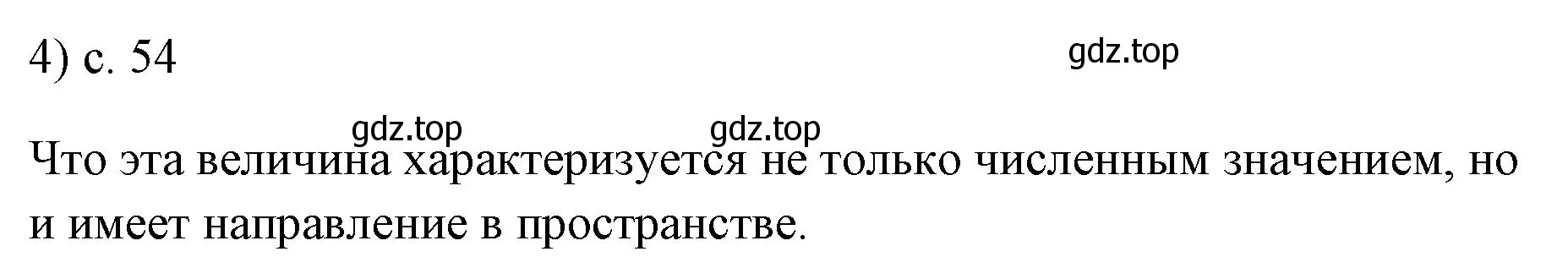 4) с. 54

gdz.top

gdz.top gdz.top

Что эта величина характеризуется не только численным значением, но и имеет направление в пространстве.